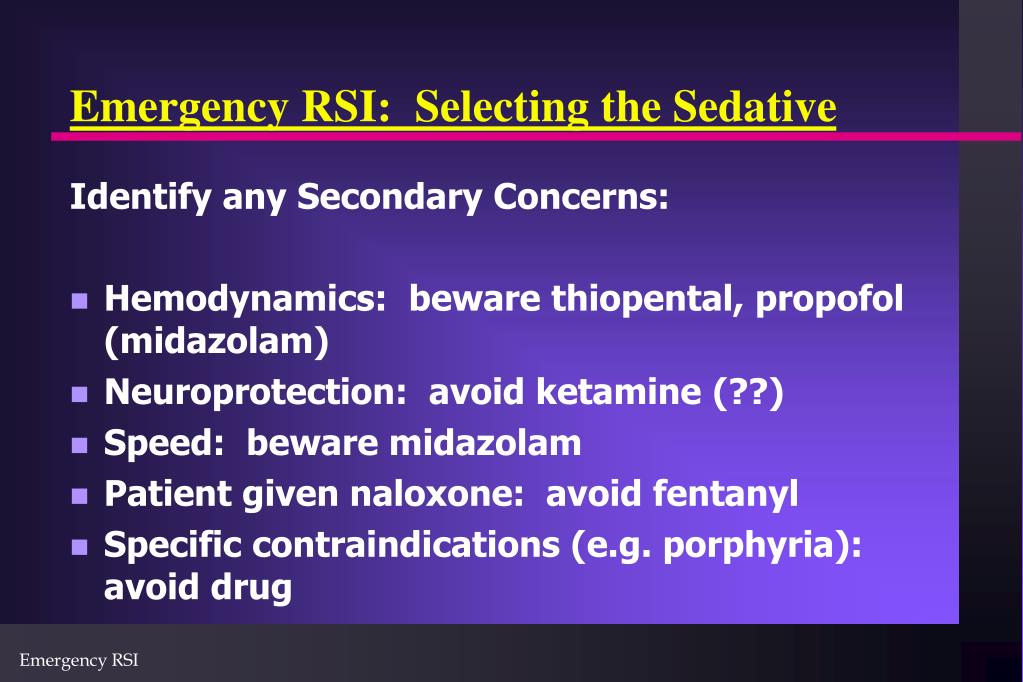 Emergency RSI: Selecting the Sedative

Identify any Secondary Concerns:

- Hemodynamics: beware thiopental, propofol (midazolam)
- Neuroprotection: avoid ketamine (??)
- Speed: beware midazolam
- Patient given naloxone: avoid fentanyl
- Specific contraindications (e.g. porphyria): avoid drug

Emergency RSI